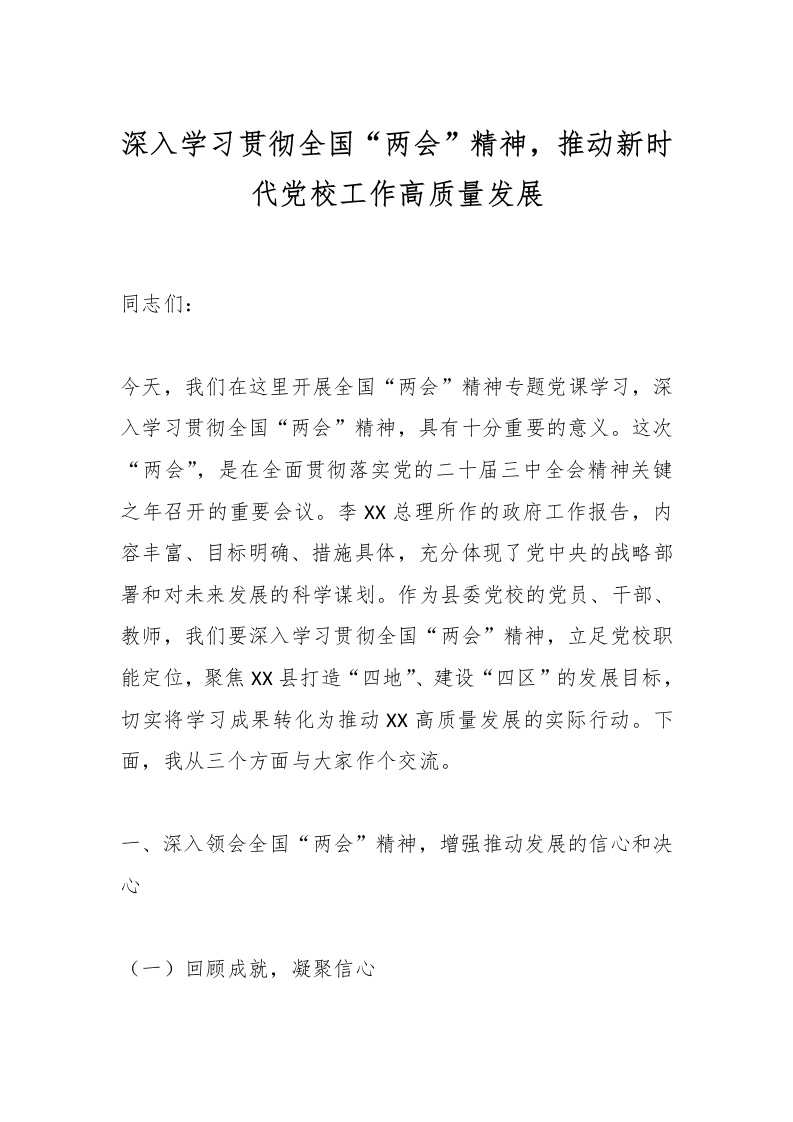 深入学习贯彻全国“两会”精神，推动新时代党校工作高质量发展

同志们：

今天，我们在这里开展全国“两会”精神专题党课学习，深入学习贯彻全国“两会”精神，具有十分重要的意义。这次“两会”，是在全面贯彻落实党的二十届三中全会精神关键之年召开的重要会议。李XX总理所作的政府工作报告，内容丰富、目标明确、措施具体，充分体现了党中央的战略部署和对未来发展的科学谋划。作为县委党校的党员、干部、教师，我们要深入学习贯彻全国“两会”精神，立足党校职能定位，聚焦XX县打造“四地”、建设“四区”的发展目标，切实将学习成果转化为推动XX高质量发展的实际行动。下面，我从三个方面与大家作个交流。

一、深入领会全国“两会”精神，增强推动发展的信心和决心

（一）回顾成就，凝聚信心